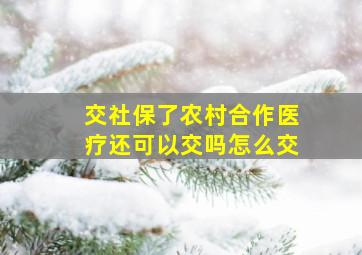 交社保了农村合作医疗还可以交吗怎么交